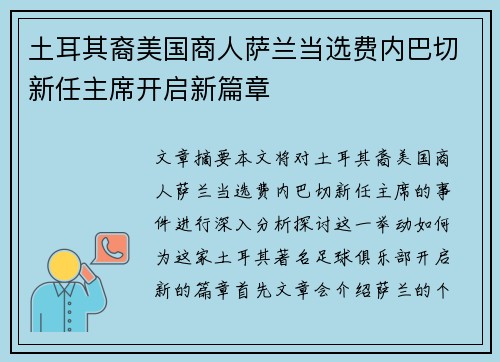 土耳其裔美国商人萨兰当选费内巴切新任主席开启新篇章

文章摘要本文将对土耳其裔美国商人萨兰当选费内巴切新任主席的事件进行深入分析探讨这一举动如何为这家土耳其著名足球俱乐部开启新的篇章首先文章会介绍萨兰的个